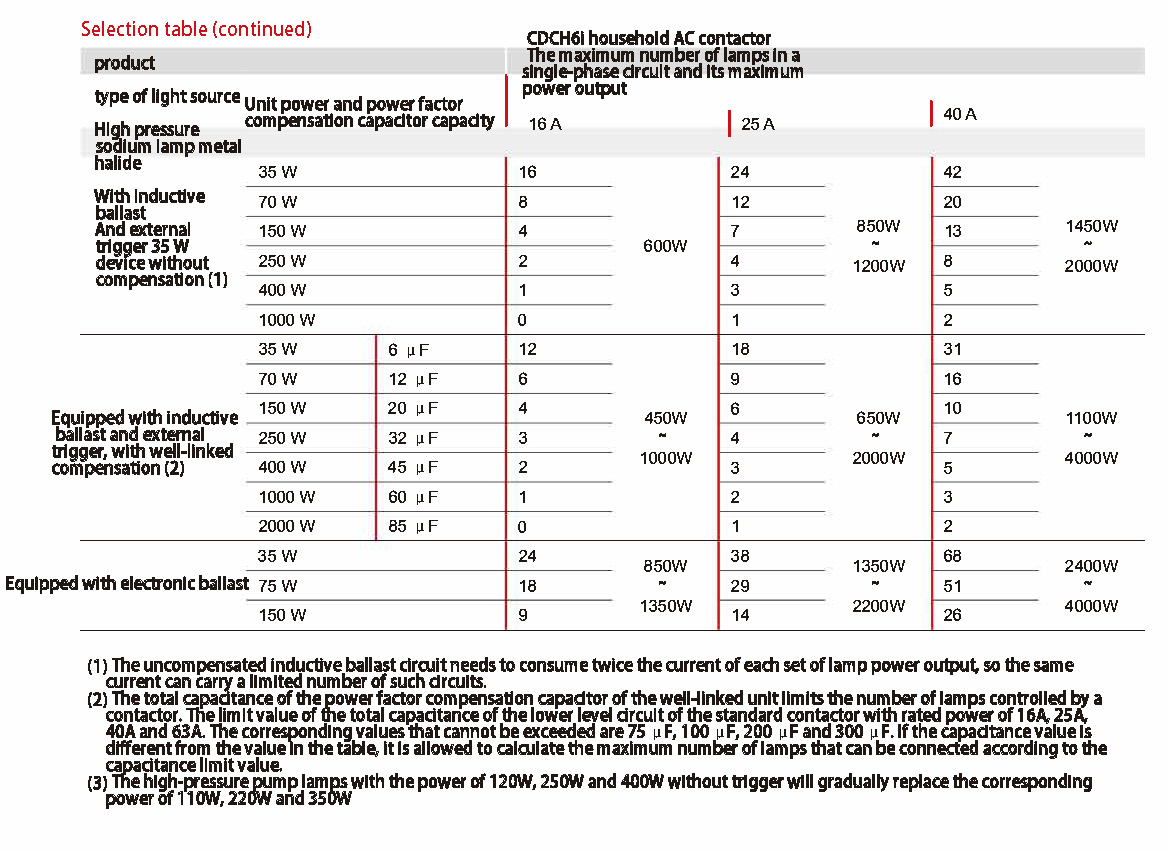 Selection table (continued)

| product | | | CDCH6i household AC contactor The maximum number of lamps in a single-phase circuit and its maximum power output | | | | | |
|---|---|---|---|---|---|---|---|---|
| type of light source | Unit power and power factor compensation capacitor capacity | | 16 A | | 25 A | | 40 A | |
| High pressure sodium lamp metal halide | | | | | | | | |
| With inductive ballast And external trigger 35 W device without compensation (1) | 35 W | | 16 | 600W | 24 | 850W ~ 1200W | 42 | 1450W ~ 2000W |
| | 70 W | | 8 | | 12 | | 20 | |
| | 150 W | | 4 | | 7 | | 13 | |
| | 250 W | | 2 | | 4 | | 8 | |
| | 400 W | | 1 | | 3 | | 5 | |
| | 1000 W | | 0 | | 1 | | 2 | |
| Equipped with inductive ballast and external trigger, with well-linked compensation (2) | 35 W | 6 μF | 12 | 450W ~ 1000W | 18 | 650W ~ 2000W | 31 | 1100W ~ 4000W |
| | 70 W | 12 μF | 6 | | 9 | | 16 | |
| | 150 W | 20 μF | 4 | | 6 | | 10 | |
| | 250 W | 32 μF | 3 | | 4 | | 7 | |
| | 400 W | 45 μF | 2 | | 3 | | 5 | |
| | 1000 W | 60 μF | 1 | | 2 | | 3 | |
| | 2000 W | 85 μF | 0 | | 1 | | 2 | |
| Equipped with electronic ballast | 35 W | | 24 | 850W ~ 1350W | 38 | 1350W ~ 2200W | 68 | 2400W ~ 4000W |
| | 75 W | | 18 | | 29 | | 51 | |
| | 150 W | | 9 | | 14 | | 26 | |

(1) The uncompensated inductive ballast circuit needs to consume twice the current of each set of lamp power output, so the same current can carry a limited number of such circuits.
(2) The total capacitance of the power factor compensation capacitor of the well-linked unit limits the number of lamps controlled by a contactor. The limit value of the total capacitance of the lower level circuit of the standard contactor with rated power of 16A, 25A, 40A and 63A. The corresponding values that cannot be exceeded are 75 μF, 100 μF, 200 μF and 300 μF. If the capacitance value is different from the value in the table, it is allowed to calculate the maximum number of lamps that can be connected according to the capacitance limit value.
(3) The high-pressure pump lamps with the power of 120W, 250W and 400W without trigger will gradually replace the corresponding power of 110W, 220W and 350W